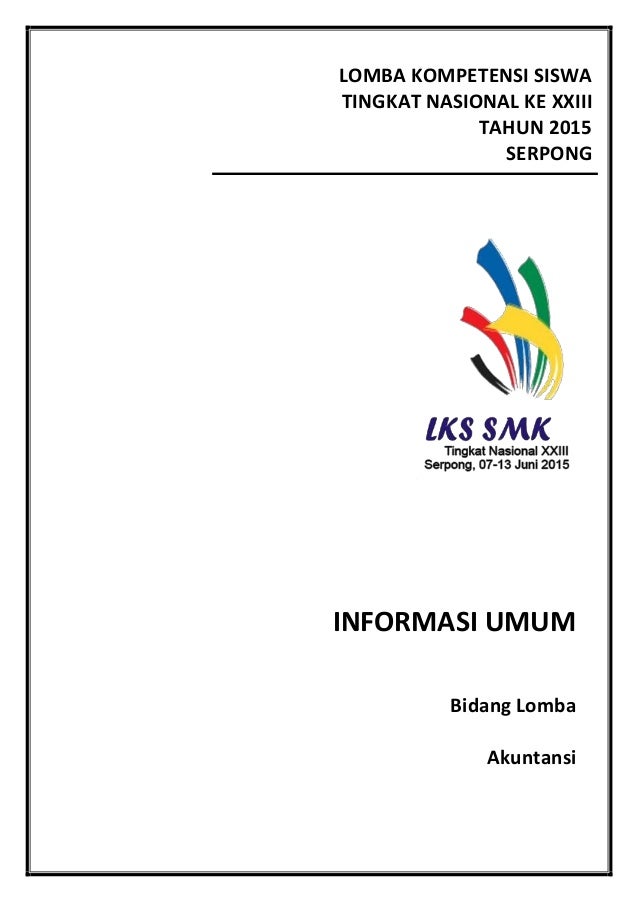 LOMBA KOMPETENSI SISWA
TINGKAT NASIONAL KE XXIII
TAHUN 2015
SERPONG

LKS SMK
Tingkat Nasional XXIII
Serpong, 07-13 Juni 2015

INFORMASI UMUM

Bidang Lomba

Akuntansi